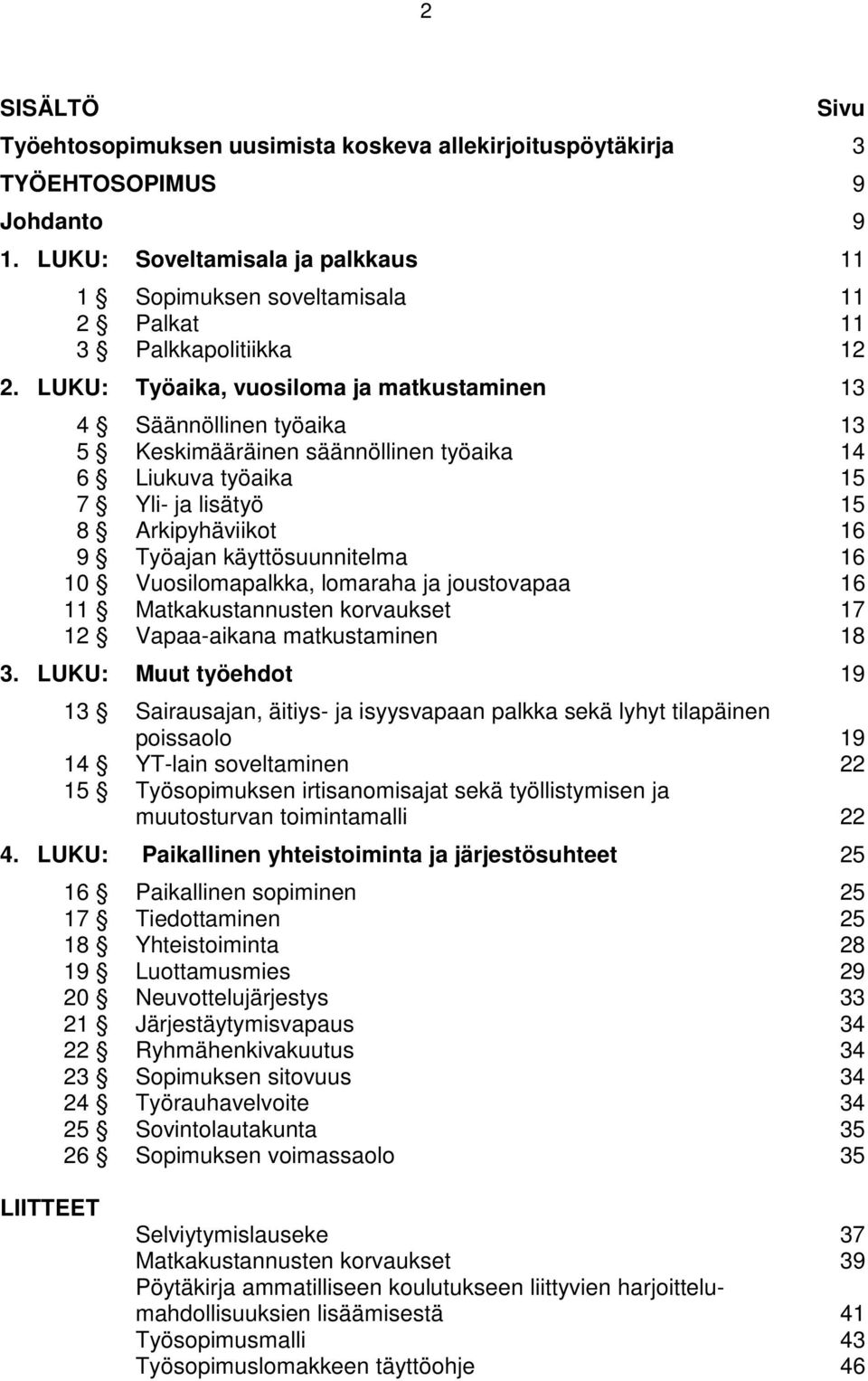 2

SISÄLTÖ Sivu

Työehtosopimuksen uusimista koskeva allekirjoituspöytäkirja 3

TYÖEHTOSOPIMUS 9

Johdanto 9

1. LUKU: Soveltamisala ja palkkaus 11

1 § Sopimuksen soveltamisala 11
2 § Palkat 11
3 § Palkkapolitiikka 12

2. LUKU: Työaika, vuosiloma ja matkustaminen 13

4 § Säännöllinen työaika 13
5 § Keskimääräinen säännöllinen työaika 14
6 § Liukuva työaika 15
7 § Yli- ja lisätyö 15
8 § Arkipyhäviikot 16
9 § Työajan käyttösuunnitelma 16
10 § Vuosilomapalkka, lomaraha ja joustovapaa 16
11 § Matkakustannusten korvaukset 17
12 § Vapaa-aikana matkustaminen 18

3. LUKU: Muut työehdot 19

13 § Sairausajan, äitiys- ja isyysvapaan palkka sekä lyhyt tilapäinen poissaolo 19
14 § YT-lain soveltaminen 22
15 § Työsopimuksen irtisanomisajat sekä työllistymisen ja muutosturvan toimintamalli 22

4. LUKU: Paikallinen yhteistoiminta ja järjestösuhteet 25

16 § Paikallinen sopiminen 25
17 § Tiedottaminen 25
18 § Yhteistoiminta 28
19 § Luottamusmies 29
20 § Neuvottelujärjestys 33
21 § Järjestäytymisvapaus 34
22 § Ryhmähenkivakuutus 34
23 § Sopimuksen sitovuus 34
24 § Työrauhavelvoite 34
25 § Sovintolautakunta 35
26 § Sopimuksen voimassaolo 35

LIITTEET

Selviytymislauseke 37
Matkakustannusten korvaukset 39
Pöytäkirja ammatilliseen koulutukseen liittyvien harjoittelumahdollisuuksien lisäämisestä 41
Työsopimusmalli 43
Työsopimuslomakkeen täyttöohje 46